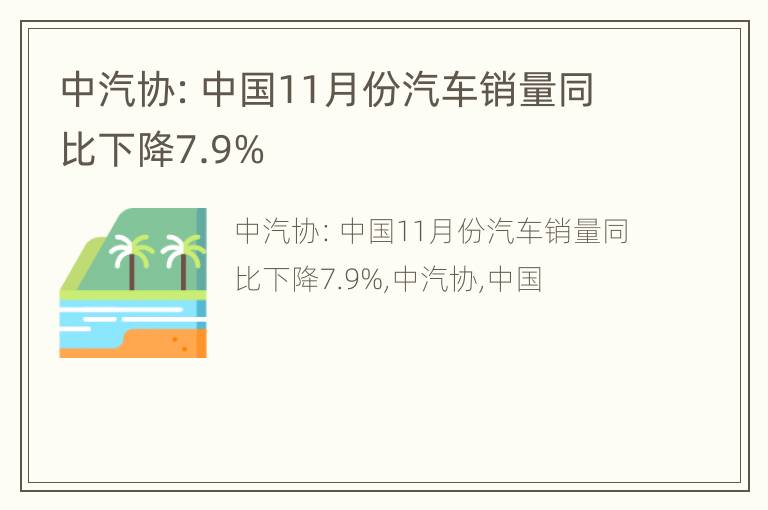 中汽协: 中国11月份汽车销量同比下降7.9%

中汽协: 中国11月份汽车销量同比下降7.9%,中汽协,中国